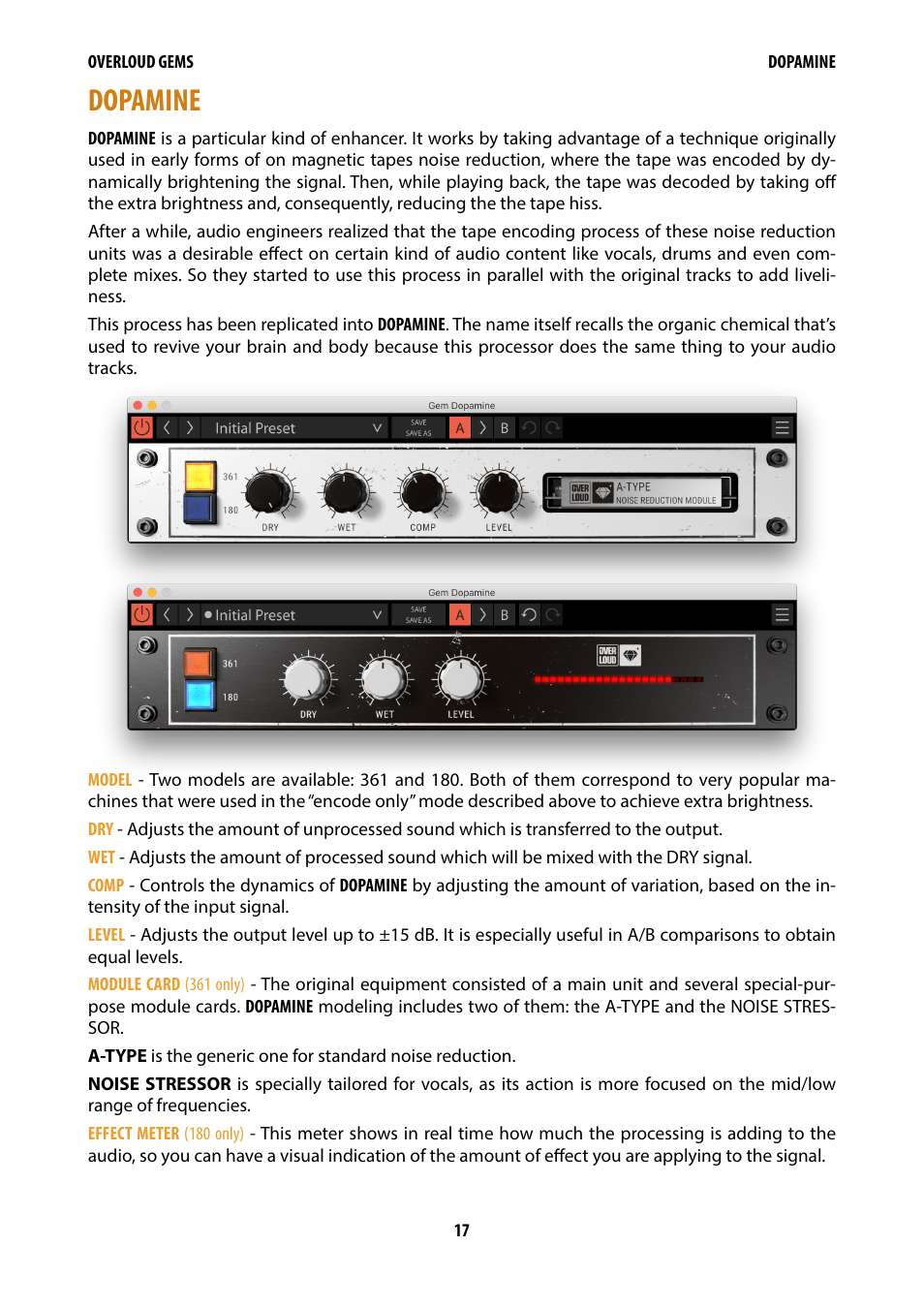 OVERLOUD GEMS

DOPAMINE

DOPAMINE

DOPAMINE is a particular kind of enhancer. It works by taking advantage of a technique originally used in early forms of on magnetic tapes noise reduction, where the tape was encoded by dynamically brightening the signal. Then, while playing back, the tape was decoded by taking off the extra brightness and, consequently, reducing the the tape hiss.

After a while, audio engineers realized that the tape encoding process of these noise reduction units was a desirable effect on certain kind of audio content like vocals, drums and even complete mixes. So they started to use this process in parallel with the original tracks to add liveliness.

This process has been replicated into DOPAMINE. The name itself recalls the organic chemical that's used to revive your brain and body because this processor does the same thing to your audio tracks.

Gem Dopamine

Initial Preset

SAVE

SAVE AS

A

B

361

180

DRY

WET

COMP

LEVEL

OVER LOUD

A-TYPE

NOISE REDUCTION MODULE

Gem Dopamine

Initial Preset

SAVE

SAVE AS

A

B

361

180

DRY

WET

LEVEL

OVER LOUD

MODEL - Two models are available: 361 and 180. Both of them correspond to very popular machines that were used in the "encode only" mode described above to achieve extra brightness.

DRY - Adjusts the amount of unprocessed sound which is transferred to the output.

WET - Adjusts the amount of processed sound which will be mixed with the DRY signal.

COMP - Controls the dynamics of DOPAMINE by adjusting the amount of variation, based on the intensity of the input signal.

LEVEL - Adjusts the output level up to ±15 dB. It is especially useful in A/B comparisons to obtain equal levels.

MODULE CARD (361 only) - The original equipment consisted of a main unit and several special-purpose module cards. DOPAMINE modeling includes two of them: the A-TYPE and the NOISE STRESSOR.

A-TYPE is the generic one for standard noise reduction.

NOISE STRESSOR is specially tailored for vocals, as its action is more focused on the mid/low range of frequencies.

EFFECT METER (180 only) - This meter shows in real time how much the processing is adding to the audio, so you can have a visual indication of the amount of effect you are applying to the signal.

17